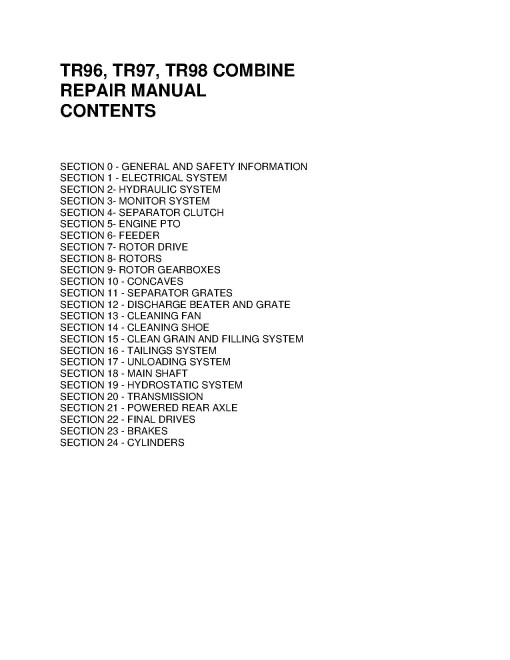 TR96, TR97, TR98 COMBINE
REPAIR MANUAL
CONTENTS

SECTION 0 - GENERAL AND SAFETY INFORMATION
SECTION 1 - ELECTRICAL SYSTEM
SECTION 2- HYDRAULIC SYSTEM
SECTION 3- MONITOR SYSTEM
SECTION 4- SEPARATOR CLUTCH
SECTION 5- ENGINE PTO
SECTION 6- FEEDER
SECTION 7- ROTOR DRIVE
SECTION 8- ROTORS
SECTION 9- ROTOR GEARBOXES
SECTION 10 - CONCAVES
SECTION 11 - SEPARATOR GRATES
SECTION 12 - DISCHARGE BEATER AND GRATE
SECTION 13 - CLEANING FAN
SECTION 14 - CLEANING SHOE
SECTION 15 - CLEAN GRAIN AND FILLING SYSTEM
SECTION 16 - TAILINGS SYSTEM
SECTION 17 - UNLOADING SYSTEM
SECTION 18 - MAIN SHAFT
SECTION 19 - HYDROSTATIC SYSTEM
SECTION 20 - TRANSMISSION
SECTION 21 - POWERED REAR AXLE
SECTION 22 - FINAL DRIVES
SECTION 23 - BRAKES
SECTION 24 - CYLINDERS